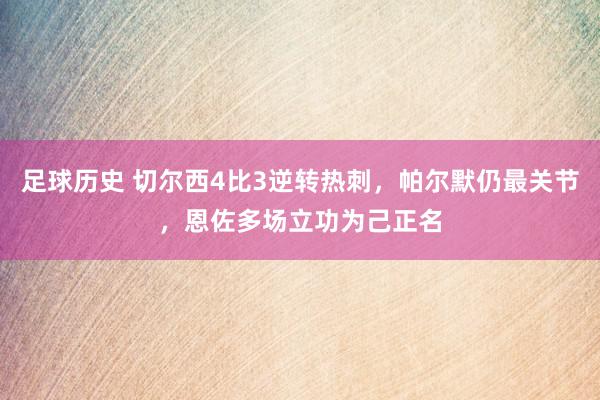 足球历史 切尔西4比3逆转热刺，帕尔默仍最关节，恩佐多场立功为己正名